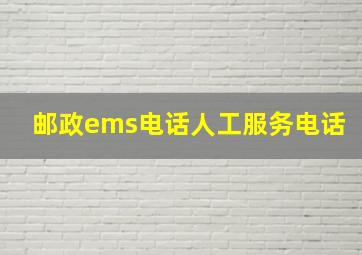 邮政ems电话人工服务电话